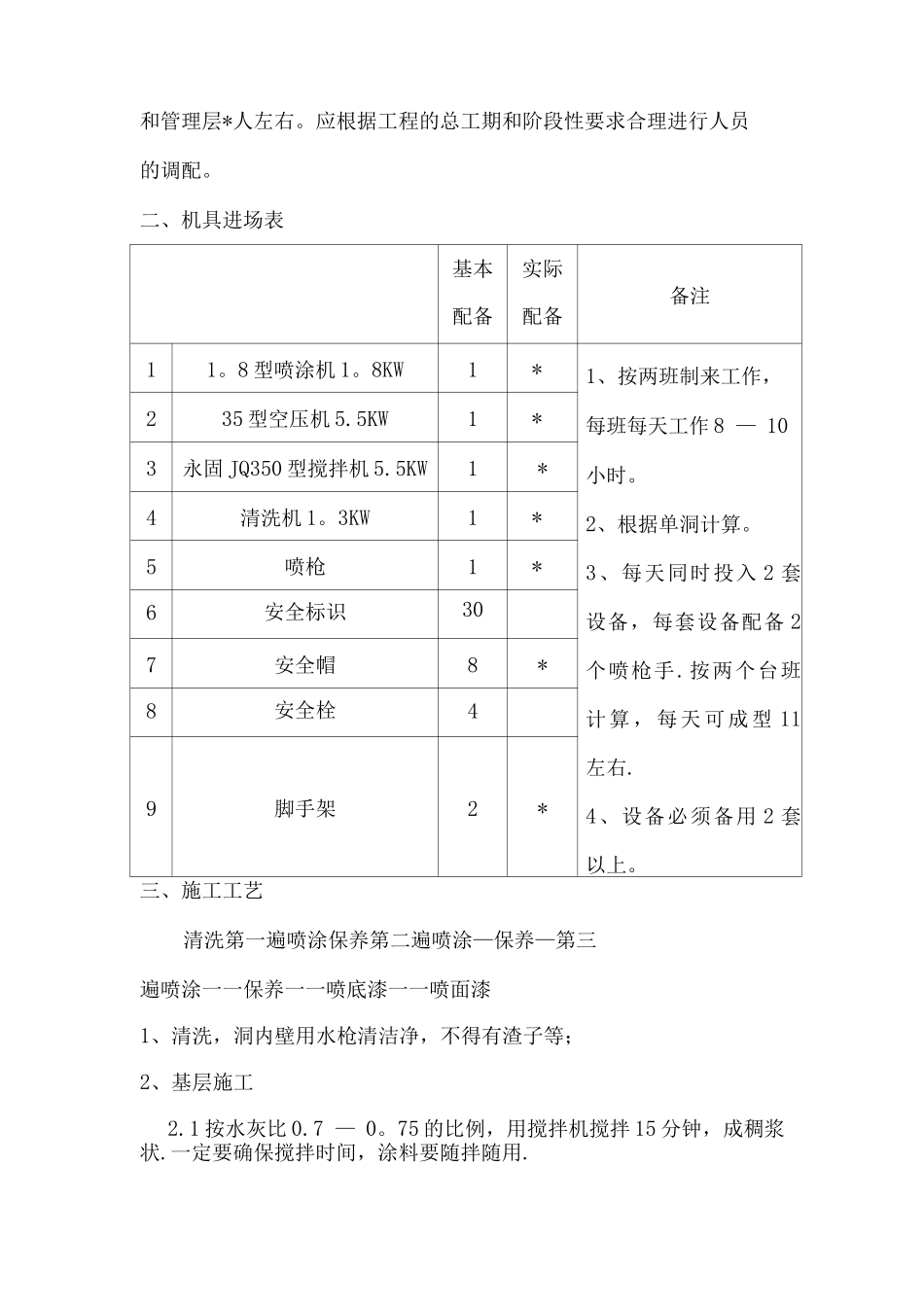 和管理层*人左右。应根据工程的总工期和阶段性要求合理进行人员的调配。

二、机具进场表

| | | 基本配备 | 实际配备 | 备注 |
|---|---|---|---|---|
| 1 | 1。8型喷涂机1。8KW | 1 | * | 1、按两班制来工作，每班每天工作8 — 10小时。 2、根据单洞计算。 3、每天同时投入2套设备，每套设备配备2个喷枪手.按两个台班计算，每天可成型11左右. 4、设备必须备用2套以上。 |
| 2 | 35型空压机5.5KW | 1 | * | |
| 3 | 永固JQ350型搅拌机5.5KW | 1 | * | |
| 4 | 清洗机1。3KW | 1 | * | |
| 5 | 喷枪 | 1 | * | |
| 6 | 安全标识 | 30 | | |
| 7 | 安全帽 | 8 | * | |
| 8 | 安全栓 | 4 | | |
| 9 | 脚手架 | 2 | * | |

三、施工工艺

清洗第一遍喷涂保养第二遍喷涂—保养—第三遍喷涂一一保养一一喷底漆一一喷面漆

1、清洗，洞内壁用水枪清洁净，不得有渣子等;

2、基层施工

2.1按水灰比0.7 — 0。75的比例，用搅拌机搅拌15分钟，成稠浆状.一定要确保搅拌时间，涂料要随拌随用.